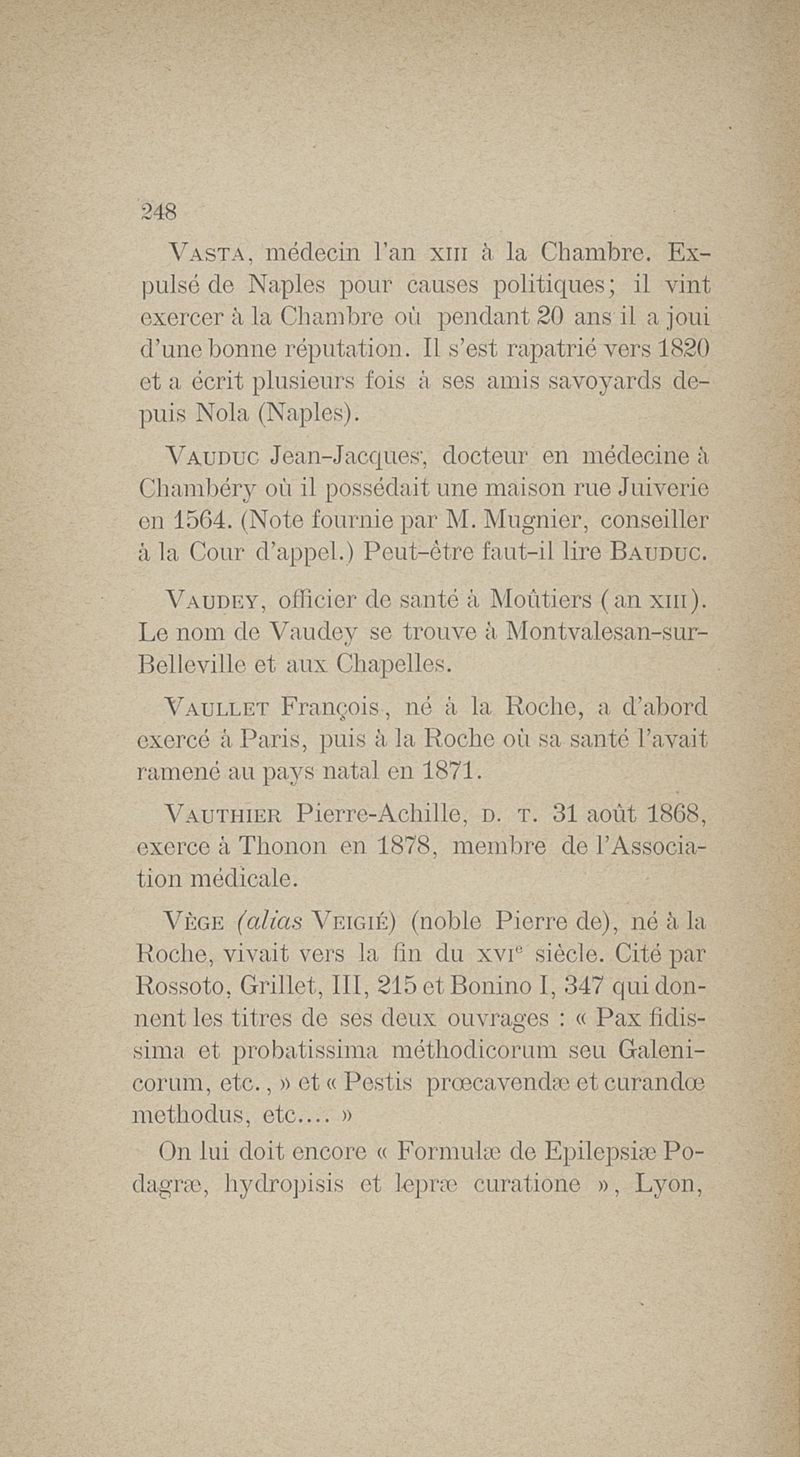 248

Vasta, médecin l'an xiii à la Chambre. Expulsé de Naples pour causes politiques; il vint exercer à la Chambre où pendant 20 ans il a joui d'une bonne réputation. Il s'est rapatrié vers 1820 et a écrit plusieurs fois à ses amis savoyards depuis Nola (Naples).

Vauduc Jean-Jacques, docteur en médecine à Chambéry où il possédait une maison rue Juiverie en 1564. (Note fournie par M. Mugnier, conseiller à la Cour d'appel.) Peut-être faut-il lire Bauduc.

Vaudey, officier de santé à Moûtiers (an xiii). Le nom de Vaudey se trouve à Montvalesan-sur-Belleville et aux Chapelles.

Vaullet François, né à la Roche, a d'abord exercé à Paris, puis à la Roche où sa santé l'avait ramené au pays natal en 1871.

Vauthier Pierre-Achille, d. t. 31 août 1868, exerce à Thonon en 1878, membre de l'Association médicale.

Vège (alias Veigié) (noble Pierre de), né à la Roche, vivait vers la fin du xvie siècle. Cité par Rossoto, Grillet, III, 215 et Bonino I, 347 qui donnent les titres de ses deux ouvrages : « Pax fidissima et probatissima méthodicorum seu Galenicorum, etc., » et « Pestis prœcavendæ et curandœ methodus, etc.... »

On lui doit encore « Formulæ de Epilepsiæ Podagræ, hydropisis et lepræ curatione », Lyon,